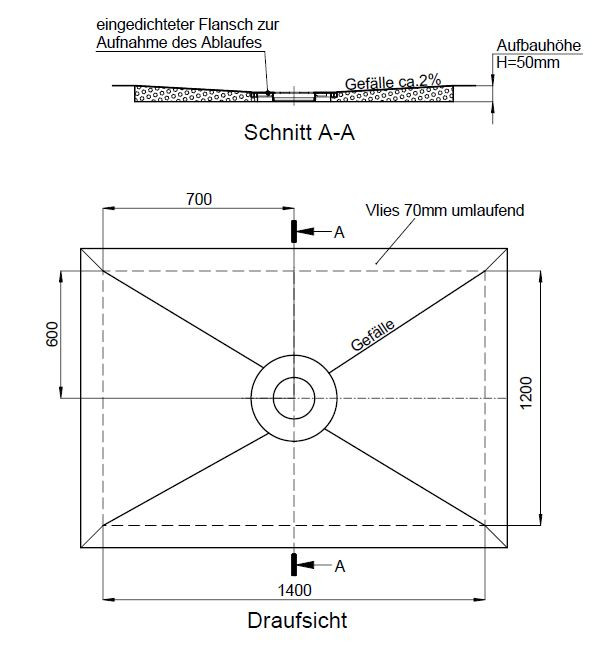 eingedichteter Flansch zur Aufnahme des Ablaufes

Aufbauhöhe
H=50mm

Gefälle ca.2%

Schnitt A-A

700

Vlies 70mm umlaufend

A

600

Gefälle

1200

A

1400

Draufsicht